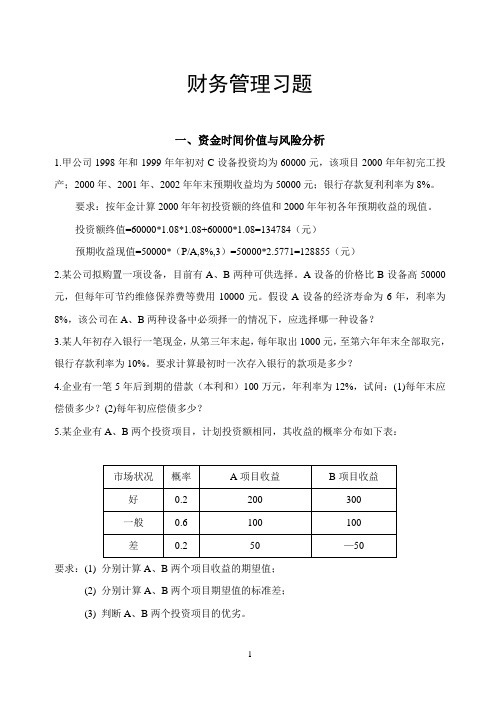 财务管理习题

一、资金时间价值与风险分析

1.甲公司 1998 年和 1999 年年初对 C 设备投资均为 60000 元，该项目 2000 年年初完工投产；2000 年、2001 年、2002 年年末预期收益均为 50000 元；银行存款复利利率为 8%。

要求：按年金计算 2000 年年初投资额的终值和 2000 年年初各年预期收益的现值。

投资额终值=60000*1.08*1.08+60000*1.08=134784（元）

预期收益现值=50000*（P/A,8%,3）=50000*2.5771=128855（元）

2.某公司拟购置一项设备，目前有 A、B 两种可供选择。A 设备的价格比 B 设备高 50000 元，但每年可节约维修保养费等费用 10000 元。假设 A 设备的经济寿命为 6 年，利率为 8%，该公司在 A、B 两种设备中必须择一的情况下，应选择哪一种设备？

3.某人年初存入银行一笔现金，从第三年末起，每年取出 1000 元，至第六年年末全部取完，银行存款利率为 10%。要求计算最初时一次存入银行的款项是多少？

4.企业有一笔 5 年后到期的借款（本利和）100 万元，年利率为 12%，试问：(1)每年末应偿债多少？(2)每年初应偿债多少？

5.某企业有 A、B 两个投资项目，计划投资额相同，其收益的概率分布如下表：

| 市场状况 | 概率 | A 项目收益 | B 项目收益 |
|---|---|---|---|
| 好 | 0.2 | 200 | 300 |
| 一般 | 0.6 | 100 | 100 |
| 差 | 0.2 | 50 | —50 |

要求：(1) 分别计算 A、B 两个项目收益的期望值；

(2) 分别计算 A、B 两个项目期望值的标准差；

(3) 判断 A、B 两个投资项目的优劣。

1